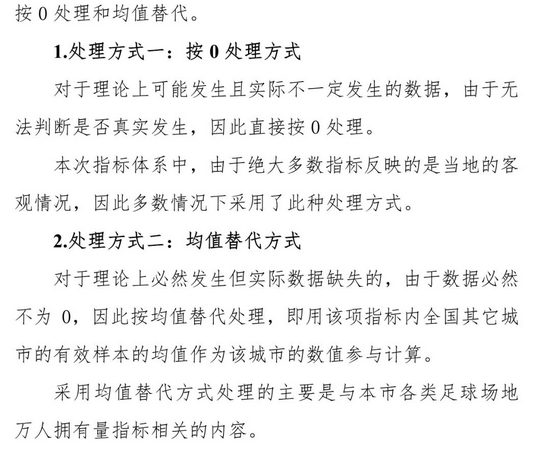 按 0 处理和均值替代。

1.处理方式一：按 0 处理方式

对于理论上可能发生且实际不一定发生的数据，由于无法判断是否真实发生，因此直接按 0 处理。

本次指标体系中，由于绝大多数指标反映的是当地的客观情况，因此多数情况下采用了此种处理方式。

2.处理方式二：均值替代方式

对于理论上必然发生但实际数据缺失的，由于数据必然不为 0，因此按均值替代处理，即用该项指标内全国其它城市的有效样本的均值作为该城市的数值参与计算。

采用均值替代方式处理的主要是与本市各类足球场地万人拥有量指标相关的内容。